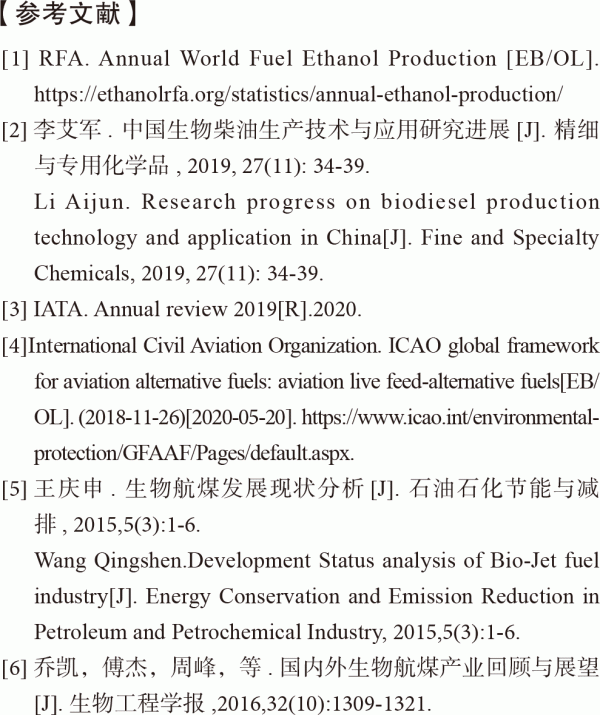 【参考文献】

[1] RFA. Annual World Fuel Ethanol Production [EB/OL]. https://ethanolrfa.org/statistics/annual-ethanol-production/

[2] 李艾军 . 中国生物柴油生产技术与应用研究进展 [J]. 精细与专用化学品 , 2019, 27(11): 34-39.

Li Aijun. Research progress on biodiesel production technology and application in China[J]. Fine and Specialty Chemicals, 2019, 27(11): 34-39.

[3] IATA. Annual review 2019[R].2020.

[4]International Civil Aviation Organization. ICAO global framework for aviation alternative fuels: aviation live feed-alternative fuels[EB/OL]. (2018-11-26)[2020-05-20]. https://www.icao.int/environmental-protection/GFAAF/Pages/default.aspx.

[5] 王庆申 . 生物航煤发展现状分析 [J]. 石油石化节能与减排 , 2015,5(3):1-6.

Wang Qingshen.Development Status analysis of Bio-Jet fuel industry[J]. Energy Conservation and Emission Reduction in Petroleum and Petrochemical Industry, 2015,5(3):1-6.

[6] 乔凯，傅杰，周峰，等 . 国内外生物航煤产业回顾与展望 [J]. 生物工程学报 ,2016,32(10):1309-1321.